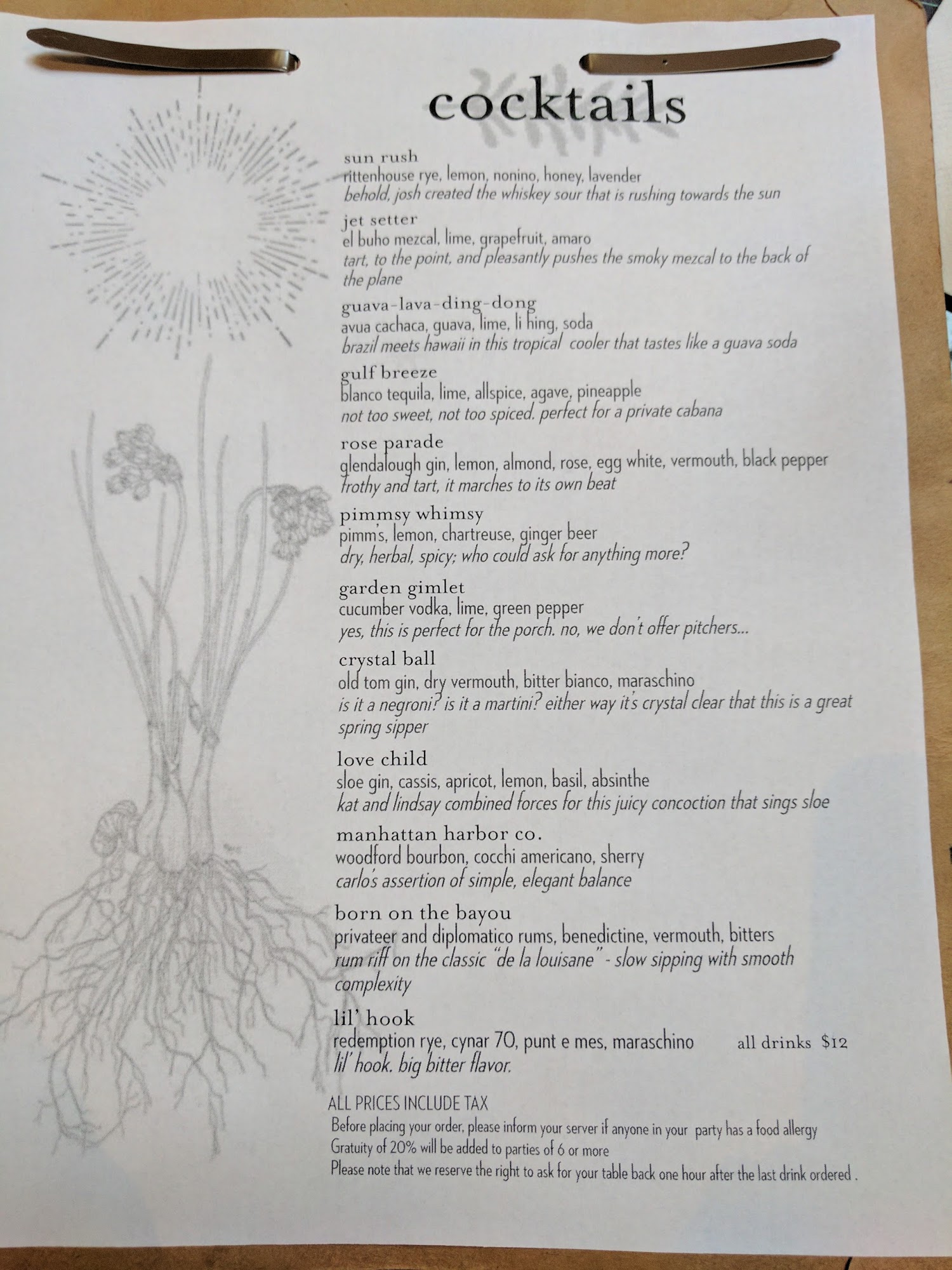 cocktails

sun rush
rittenhouse rye, lemon, nonino, honey, lavender
behold, josh created the whiskey sour that is rushing towards the sun

jet setter
el buho mezcal, lime, grapefruit, amaro
tart, to the point, and pleasantly pushes the smoky mezcal to the back of the plane

guava-lava-ding-dong
avua cachaca, guava, lime, li hing, soda
brazil meets hawaii in this tropical cooler that tastes like a guava soda

gulf breeze
blanco tequila, lime, allspice, agave, pineapple
not too sweet, not too spiced. perfect for a private cabana

rose parade
glendalough gin, lemon, almond, rose, egg white, vermouth, black pepper
frothy and tart, it marches to its own beat

pimmsy whimsy
pimm's, lemon, chartreuse, ginger beer
dry, herbal, spicy; who could ask for anything more?

garden gimlet
cucumber vodka, lime, green pepper
yes, this is perfect for the porch. no, we don't offer pitchers...

crystal ball
old tom gin, dry vermouth, bitter bianco, maraschino
is it a negroni? is it a martini? either way it's crystal clear that this is a great spring sipper

love child
sloe gin, cassis, apricot, lemon, basil, absinthe
kat and lindsay combined forces for this juicy concoction that sings sloe

manhattan harbor co.
woodford bourbon, cocchi americano, sherry
carlo's assertion of simple, elegant balance

born on the bayou
privateer and diplomatico rums, benedictine, vermouth, bitters
rum riff on the classic "de la louisane" - slow sipping with smooth complexity

lil' hook
redemption rye, cynar 70, punt e mes, maraschino
lil' hook. big bitter flavor.

all drinks $12

ALL PRICES INCLUDE TAX
Before placing your order, please inform your server if anyone in your party has a food allergy
Gratuity of 20% will be added to parties of 6 or more
Please note that we reserve the right to ask for your table back one hour after the last drink ordered .